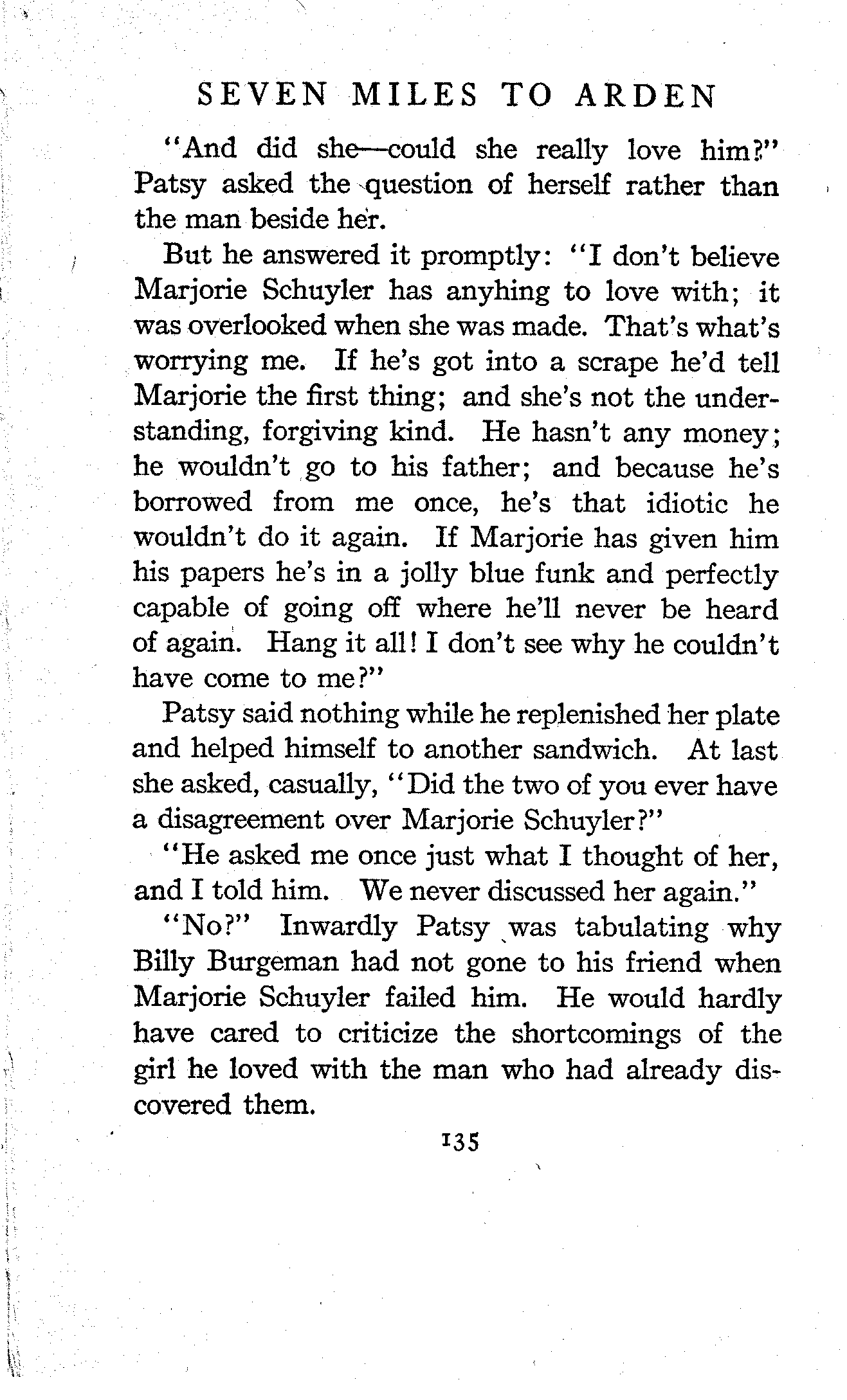 SEVEN MILES TO ARDEN

"And did she—could she really love him?" Patsy asked the question of herself rather than the man beside her.

But he answered it promptly: "I don't believe Marjorie Schuyler has anyhing to love with; it was overlooked when she was made. That's what's worrying me. If he's got into a scrape he'd tell Marjorie the first thing; and she's not the understanding, forgiving kind. He hasn't any money; he wouldn't go to his father; and because he's borrowed from me once, he's that idiotic he wouldn't do it again. If Marjorie has given him his papers he's in a jolly blue funk and perfectly capable of going off where he'll never be heard of again. Hang it all! I don't see why he couldn't have come to me?"

Patsy said nothing while he replenished her plate and helped himself to another sandwich. At last she asked, casually, "Did the two of you ever have a disagreement over Marjorie Schuyler?"

"He asked me once just what I thought of her, and I told him. We never discussed her again."

"No?" Inwardly Patsy was tabulating why Billy Burgeman had not gone to his friend when Marjorie Schuyler failed him. He would hardly have cared to criticize the shortcomings of the girl he loved with the man who had already discovered them.

135